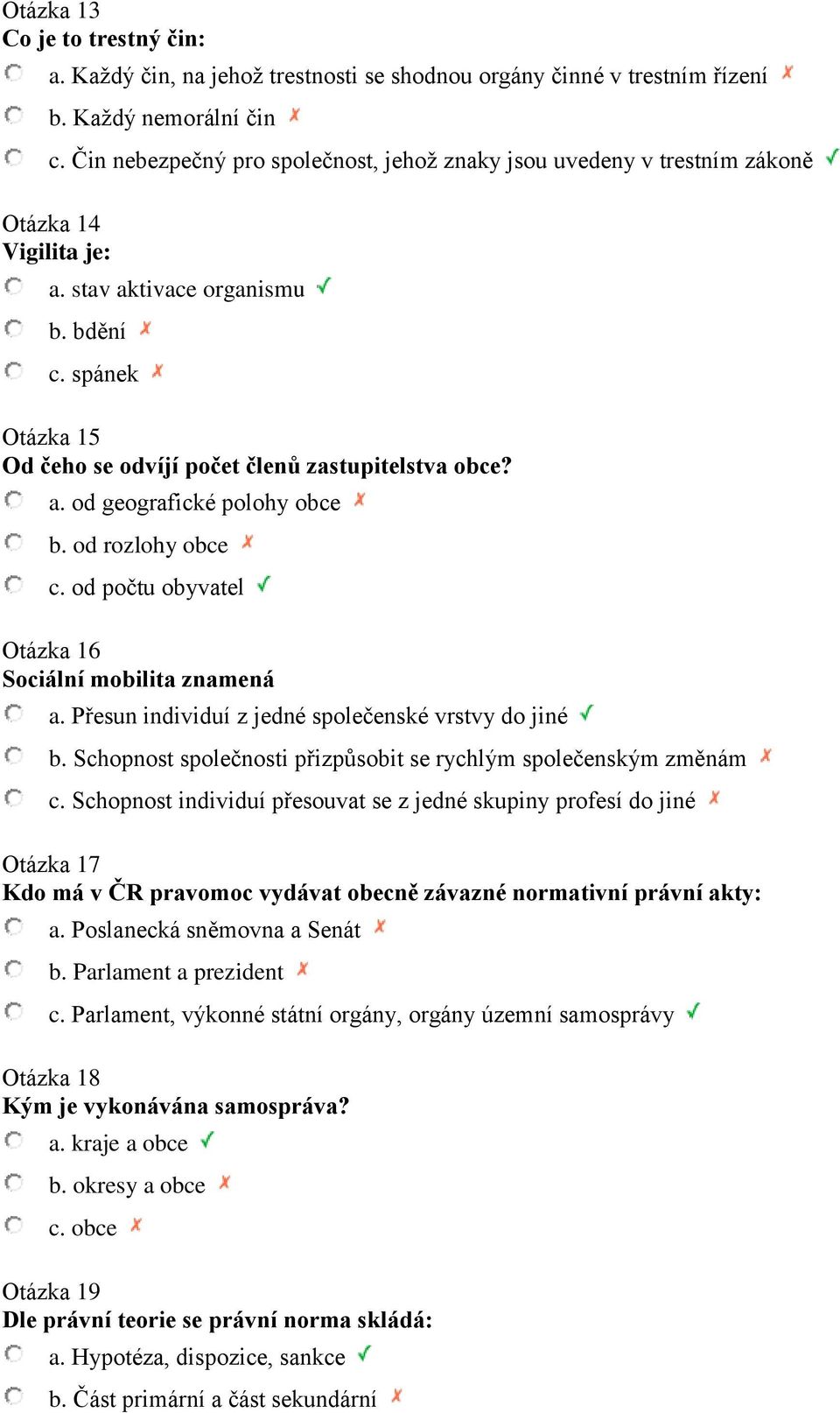 Otázka 13
Co je to trestný čin:

a. Každý čin, na jehož trestnosti se shodnou orgány činné v trestním řízení ✗

b. Každý nemorální čin ✗

c. Čin nebezpečný pro společnost, jehož znaky jsou uvedeny v trestním zákoně ✓

Otázka 14
Vigilita je:

a. stav aktivace organismu ✓

b. bdění ✗

c. spánek ✗

Otázka 15
Od čeho se odvíjí počet členů zastupitelstva obce?

a. od geografické polohy obce ✗

b. od rozlohy obce ✗

c. od počtu obyvatel ✓

Otázka 16
Sociální mobilita znamená

a. Přesun individuí z jedné společenské vrstvy do jiné ✓

b. Schopnost společnosti přizpůsobit se rychlým společenským změnám ✗

c. Schopnost individuí přesouvat se z jedné skupiny profesí do jiné ✗

Otázka 17
Kdo má v ČR pravomoc vydávat obecně závazné normativní právní akty:

a. Poslanecká sněmovna a Senát ✗

b. Parlament a prezident ✗

c. Parlament, výkonné státní orgány, orgány územní samosprávy ✓

Otázka 18
Kým je vykonávána samospráva?

a. kraje a obce ✓

b. okresy a obce ✗

c. obce ✗

Otázka 19
Dle právní teorie se právní norma skládá:

a. Hypotéza, dispozice, sankce ✓

b. Část primární a část sekundární ✗